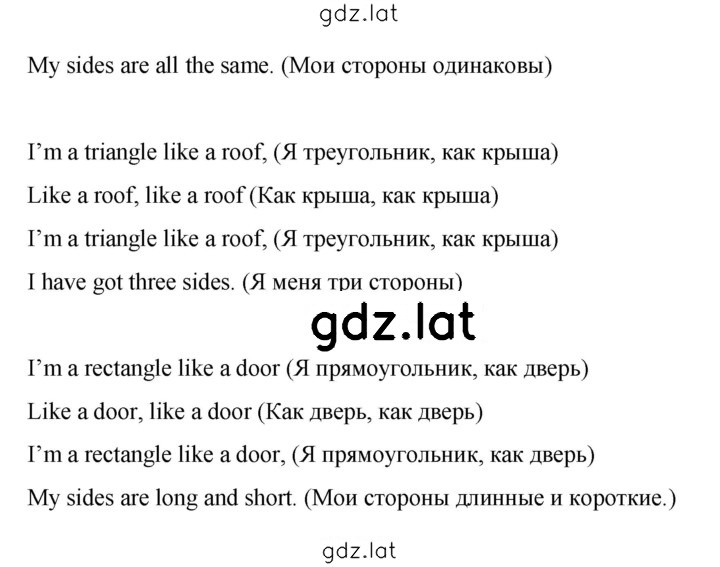 gdz.lat

My sides are all the same. (Мои стороны одинаковы)

I'm a triangle like a roof, (Я треугольник, как крыша)
Like a roof, like a roof (Как крыша, как крыша)
I'm a triangle like a roof, (Я треугольник, как крыша)
I have got three sides. (Я меня три стороны)

gdz.lat

I'm a rectangle like a door (Я прямоугольник, как дверь)
Like a door, like a door (Как дверь, как дверь)
I'm a rectangle like a door, (Я прямоугольник, как дверь)
My sides are long and short. (Мои стороны длинные и короткие.)

gdz.lat